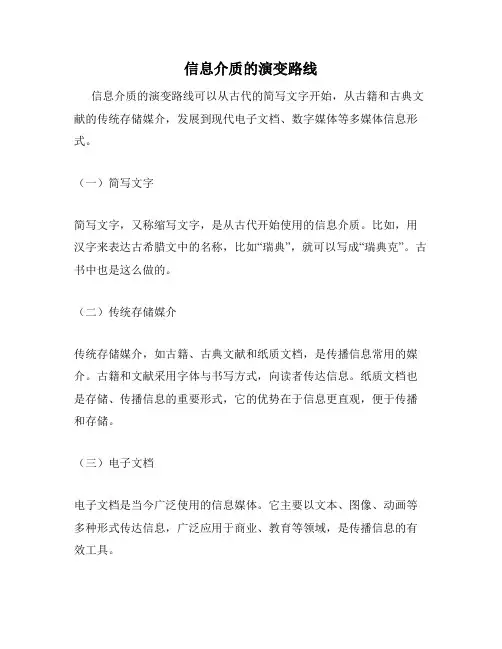 信息介质的演变路线

信息介质的演变路线可以从古代的简写文字开始，从古籍和古典文献的传统存储媒介，发展到现代电子文档、数字媒体等多媒体信息形式。

（一）简写文字

简写文字，又称缩写文字，是从古代开始使用的信息介质。比如，用汉字来表达古希腊文中的名称，比如“瑞典”，就可以写成“瑞典克”。古书中也是这么做的。

（二）传统存储媒介

传统存储媒介，如古籍、古典文献和纸质文档，是传播信息常用的媒介。古籍和文献采用字体与书写方式，向读者传达信息。纸质文档也是存储、传播信息的重要形式，它的优势在于信息更直观，便于传播和存储。

（三）电子文档

电子文档是当今广泛使用的信息媒体。它主要以文本、图像、动画等多种形式传达信息，广泛应用于商业、教育等领域，是传播信息的有效工具。